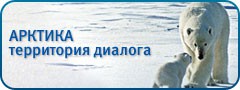 АРКТИКА
территория диалога